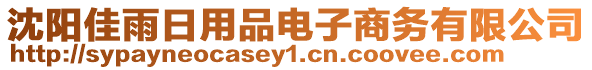 沈阳佳雨日用品电子商务有限公司
http://sypayneocasey1.cn.coovee.com